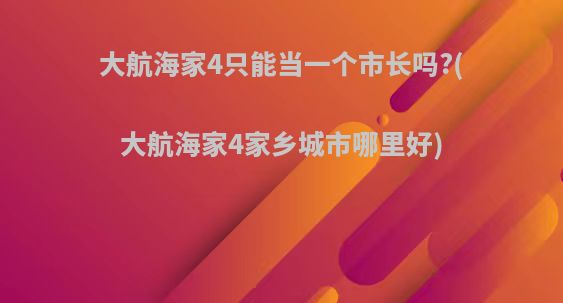 大航海家4只能当一个市长吗?(

大航海家4家乡城市哪里好)